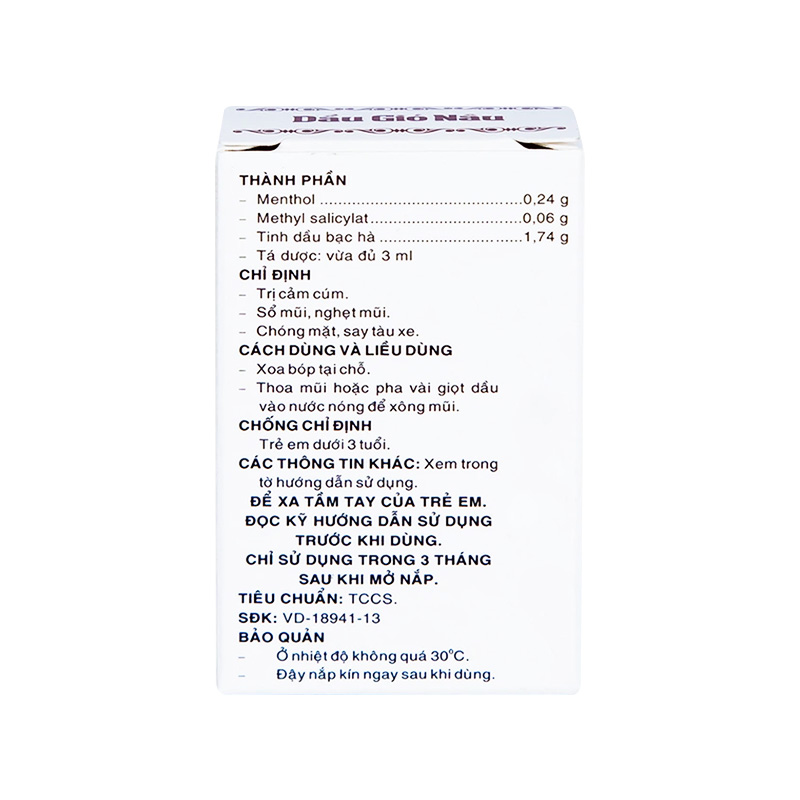 Dầu Gió Nâu

THÀNH PHẦN
- Menthol 0,24 g
- Methyl salicylat 0,06 g
- Tinh dầu bạc hà 1,74 g
- Tá dược: vừa đủ 3 ml
CHỈ ĐỊNH
- Trị cảm cúm.
- Sổ mũi, nghẹt mũi.
- Chóng mặt, say tàu xe.
CÁCH DÙNG VÀ LIỀU DÙNG
- Xoa bóp tại chỗ.
- Thoa mũi hoặc pha vài giọt dầu vào nước nóng để xông mũi.
CHỐNG CHỈ ĐỊNH
Trẻ em dưới 3 tuổi.
CÁC THÔNG TIN KHÁC: Xem trong tờ hướng dẫn sử dụng.

ĐỂ XA TẦM TAY CỦA TRẺ EM.
ĐỌC KỸ HƯỚNG DẪN SỬ DỤNG TRƯỚC KHI DÙNG.
CHỈ SỬ DỤNG TRONG 3 THÁNG SAU KHI MỞ NẮP.

TIÊU CHUẨN: TCCS.
SĐK: VD-18941-13
BẢO QUẢN
- Ở nhiệt độ không quá 30°C.
- Đậy nắp kín ngay sau khi dùng.